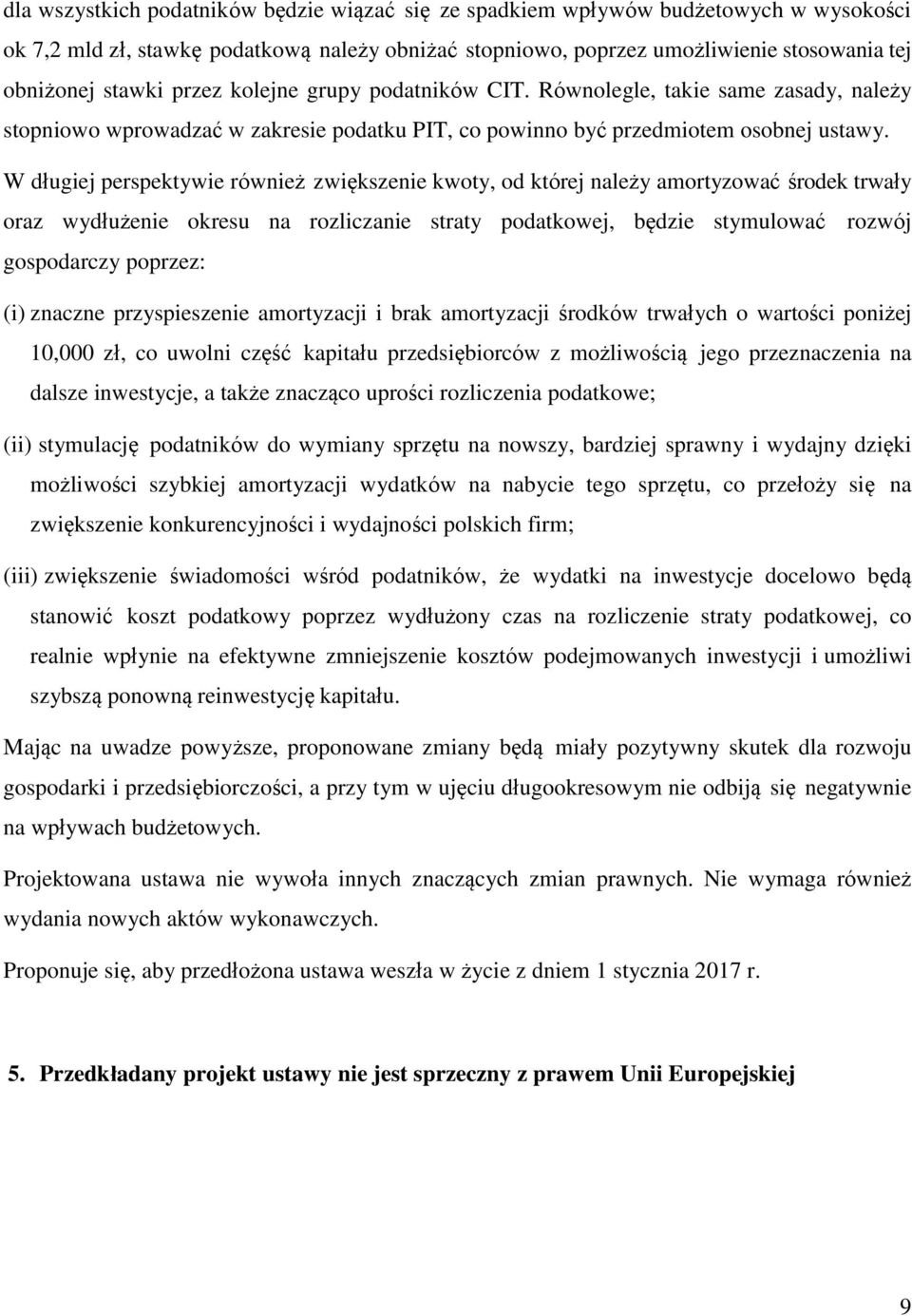 dla wszystkich podatników będzie wiązać się ze spadkiem wpływów budżetowych w wysokości ok 7,2 mld zł, stawkę podatkową należy obniżać stopniowo, poprzez umożliwienie stosowania tej obniżonej stawki przez kolejne grupy podatników CIT. Równolegle, takie same zasady, należy stopniowo wprowadzać w zakresie podatku PIT, co powinno być przedmiotem osobnej ustawy.

W długiej perspektywie również zwiększenie kwoty, od której należy amortyzować środek trwały oraz wydłużenie okresu na rozliczanie straty podatkowej, będzie stymulować rozwój gospodarczy poprzez:

(i) znaczne przyspieszenie amortyzacji i brak amortyzacji środków trwałych o wartości poniżej 10,000 zł, co uwolni część kapitału przedsiębiorców z możliwością jego przeznaczenia na dalsze inwestycje, a także znacząco uprości rozliczenia podatkowe;

(ii) stymulację podatników do wymiany sprzętu na nowszy, bardziej sprawny i wydajny dzięki możliwości szybkiej amortyzacji wydatków na nabycie tego sprzętu, co przełoży się na zwiększenie konkurencyjności i wydajności polskich firm;

(iii) zwiększenie świadomości wśród podatników, że wydatki na inwestycje docelowo będą stanowić koszt podatkowy poprzez wydłużony czas na rozliczenie straty podatkowej, co realnie wpłynie na efektywne zmniejszenie kosztów podejmowanych inwestycji i umożliwi szybszą ponowną reinwestycję kapitału.

Mając na uwadze powyższe, proponowane zmiany będą miały pozytywny skutek dla rozwoju gospodarki i przedsiębiorczości, a przy tym w ujęciu długookresowym nie odbiją się negatywnie na wpływach budżetowych.

Projektowana ustawa nie wywoła innych znaczących zmian prawnych. Nie wymaga również wydania nowych aktów wykonawczych.

Proponuje się, aby przedłożona ustawa weszła w życie z dniem 1 stycznia 2017 r.

5. Przedkładany projekt ustawy nie jest sprzeczny z prawem Unii Europejskiej

9